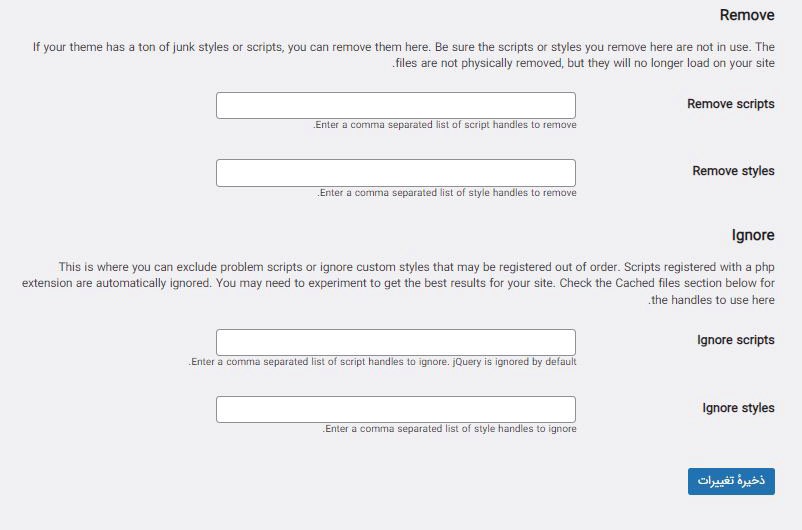 Remove

If your theme has a ton of junk styles or scripts, you can remove them here. Be sure the scripts or styles you remove here are not in use. The .files are not physically removed, but they will no longer load on your site

Remove scripts

.Enter a comma separated list of script handles to remove

Remove styles

.Enter a comma separated list of style handles to remove

Ignore

This is where you can exclude problem scripts or ignore custom styles that may be registered out of order. Scripts registered with a php extension are automatically ignored. You may need to experiment to get the best results for your site. Check the Cached files section below for .the handles to use here

Ignore scripts

.Enter a comma separated list of script handles to ignore. jQuery is ignored by default

Ignore styles

.Enter a comma separated list of style handles to ignore

ذخیرهٔ تغییرات